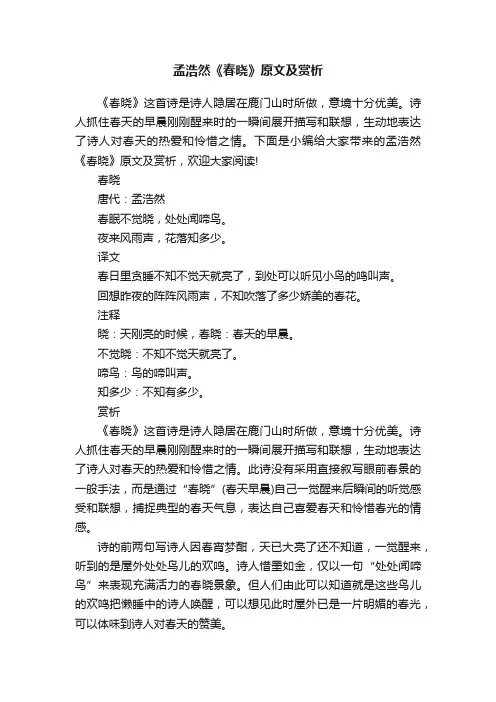 孟浩然《春晓》原文及赏析

《春晓》这首诗是诗人隐居在鹿门山时所做，意境十分优美。诗人抓住春天的早晨刚刚醒来时的一瞬间展开描写和联想，生动地表达了诗人对春天的热爱和怜惜之情。下面是小编给大家带来的孟浩然《春晓》原文及赏析，欢迎大家阅读!

春晓

唐代：孟浩然

春眠不觉晓，处处闻啼鸟。

夜来风雨声，花落知多少。

译文

春日里贪睡不知不觉天就亮了，到处可以听见小鸟的鸣叫声。

回想昨夜的阵阵风雨声，不知吹落了多少娇美的春花。

注释

晓：天刚亮的时候，春晓：春天的早晨。

不觉晓：不知不觉天就亮了。

啼鸟：鸟的啼叫声。

知多少：不知有多少。

赏析

《春晓》这首诗是诗人隐居在鹿门山时所做，意境十分优美。诗人抓住春天的早晨刚刚醒来时的一瞬间展开描写和联想，生动地表达了诗人对春天的热爱和怜惜之情。此诗没有采用直接叙写眼前春景的一般手法，而是通过“春晓”(春天早晨)自己一觉醒来后瞬间的听觉感受和联想，捕捉典型的春天气息，表达自己喜爱春天和怜惜春光的情感。

诗的前两句写诗人因春宵梦酣，天已大亮了还不知道，一觉醒来，听到的是屋外处处鸟儿的欢鸣。诗人惜墨如金，仅以一句“处处闻啼鸟”来表现充满活力的春晓景象。但人们由此可以知道就是这些鸟儿的欢鸣把懒睡中的诗人唤醒，可以想见此时屋外已是一片明媚的春光，可以体味到诗人对春天的赞美。